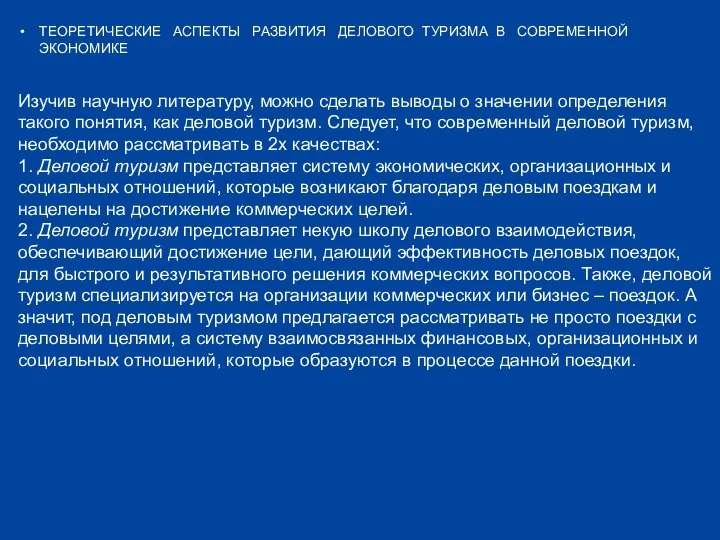 • ТЕОРЕТИЧЕСКИЕ АСПЕКТЫ РАЗВИТИЯ ДЕЛОВОГО ТУРИЗМА В СОВРЕМЕННОЙ ЭКОНОМИКЕ

Изучив научную литературу, можно сделать выводы о значении определения такого понятия, как деловой туризм. Следует, что современный деловой туризм, необходимо рассматривать в 2х качествах:
1. Деловой туризм представляет систему экономических, организационных и социальных отношений, которые возникают благодаря деловым поездкам и нацелены на достижение коммерческих целей.
2. Деловой туризм представляет некую школу делового взаимодействия, обеспечивающий достижение цели, дающий эффективность деловых поездок, для быстрого и результативного решения коммерческих вопросов. Также, деловой туризм специализируется на организации коммерческих или бизнес – поездок. А значит, под деловым туризмом предлагается рассматривать не просто поездки с деловыми целями, а систему взаимосвязанных финансовых, организационных и социальных отношений, которые образуются в процессе данной поездки.